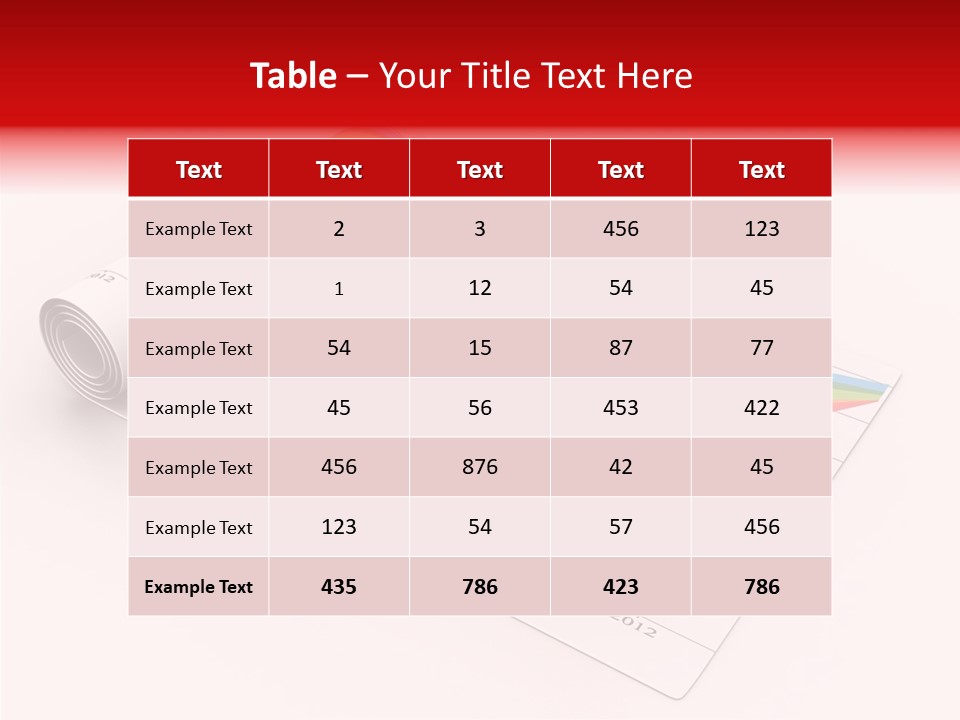 Table – Your Title Text Here

| Text | Text | Text | Text | Text |
|---|---|---|---|---|
| Example Text | 2 | 3 | 456 | 123 |
| Example Text | 1 | 12 | 54 | 45 |
| Example Text | 54 | 15 | 87 | 77 |
| Example Text | 45 | 56 | 453 | 422 |
| Example Text | 456 | 876 | 42 | 45 |
| Example Text | 123 | 54 | 57 | 456 |
| Example Text | 435 | 786 | 423 | 786 |